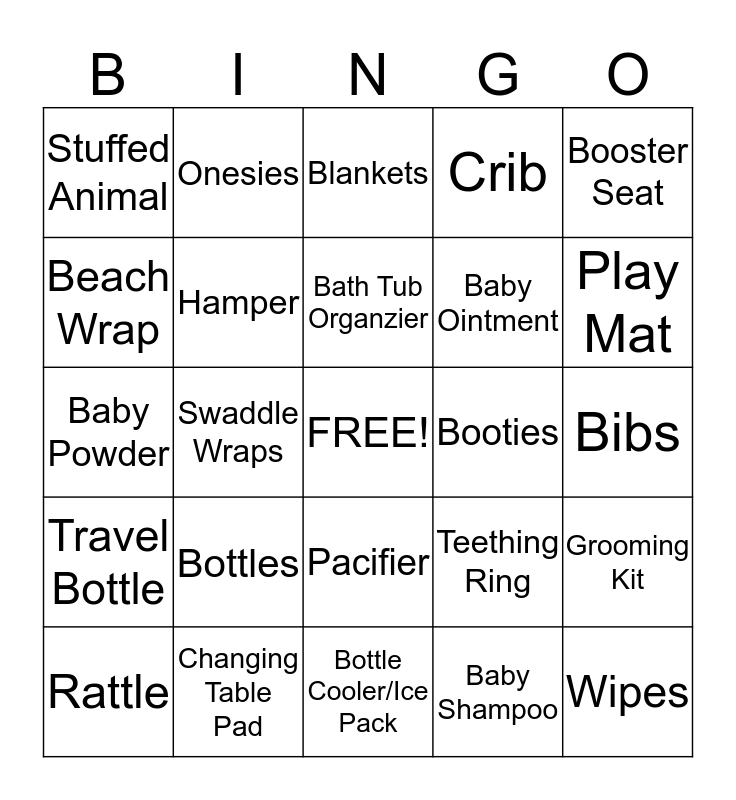 | B | I | N | G | O |
|---|---|---|---|---|
| Stuffed Animal | Onesies | Blankets | Crib | Booster Seat |
| Beach Wrap | Hamper | Bath Tub Organzier | Baby Ointment | Play Mat |
| Baby Powder | Swaddle Wraps | FREE! | Booties | Bibs |
| Travel Bottle | Bottles | Pacifier | Teething Ring | Grooming Kit |
| Rattle | Changing Table Pad | Bottle Cooler/Ice Pack | Baby Shampoo | Wipes |